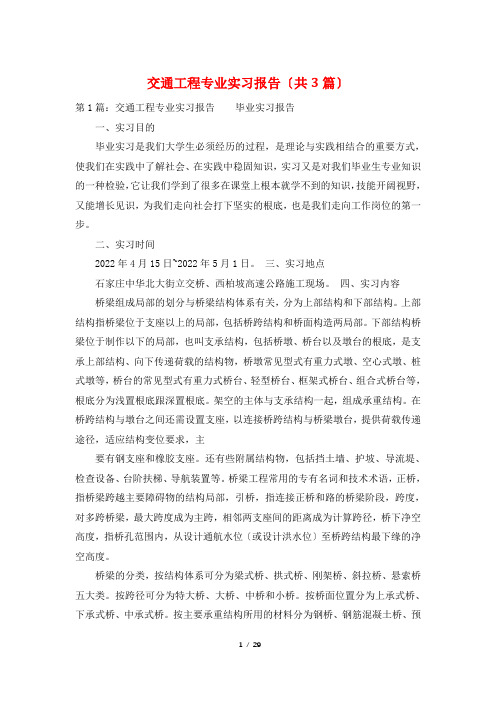 交通工程专业实习报告（共3篇）

第1篇：交通工程专业实习报告　　毕业实习报告

一、实习目的

毕业实习是我们大学生必须经历的过程，是理论与实践相结合的重要方式，使我们在实践中了解社会、在实践中稳固知识，实习又是对我们毕业生专业知识的一种检验，它让我们学到了很多在课堂上根本就学不到的知识，技能开阔视野，又能增长见识，为我们走向社会打下坚实的根底，也是我们走向工作岗位的第一步。

二、实习时间

2022年4月15日~2022年5月1日。 三、实习地点

石家庄中华北大街立交桥、西柏坡高速公路施工现场。 四、实习内容

桥梁组成局部的划分与桥梁结构体系有关，分为上部结构和下部结构。上部结构指桥梁位于支座以上的局部，包括桥跨结构和桥面构造两局部。下部结构桥梁位于制作以下的局部，也叫支承结构，包括桥墩、桥台以及墩台的根底，是支承上部结构、向下传递荷载的结构物，桥墩常见型式有重力式墩、空心式墩、桩式墩等，桥台的常见型式有重力式桥台、轻型桥台、框架式桥台、组合式桥台等，根底分为浅置根底跟深置根底。架空的主体与支承结构一起，组成承重结构。在桥跨结构与墩台之间还需设置支座，以连接桥跨结构与桥梁墩台，提供荷载传递途径，适应结构变位要求，主

要有钢支座和橡胶支座。还有些附属结构物，包括挡土墙、护坡、导流堤、检查设备、台阶扶梯、导航装置等。桥梁工程常用的专有名词和技术术语，正桥，指桥梁跨越主要障碍物的结构局部，引桥，指连接正桥和路的桥梁阶段，跨度，对多跨桥梁，最大跨度成为主跨，相邻两支座间的距离成为计算跨径，桥下净空高度，指桥孔范围内，从设计通航水位（或设计洪水位）至桥跨结构最下缘的净空高度。

桥梁的分类，按结构体系可分为梁式桥、拱式桥、刚架桥、斜拉桥、悬索桥五大类。按跨径可分为特大桥、大桥、中桥和小桥。按桥面位置分为上承式桥、下承式桥、中承式桥。按主要承重结构所用的材料分为钢桥、钢筋混凝土桥、预

1 / 29